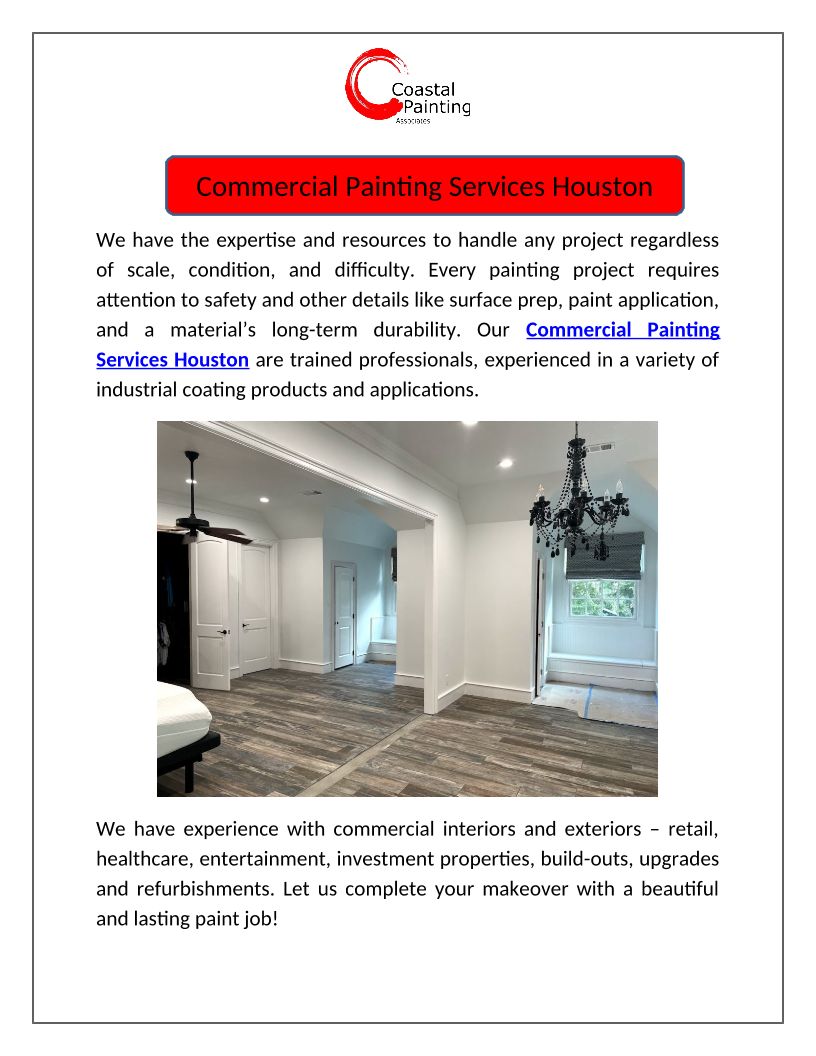 Coastal Painting Associates

Commercial Painting Services Houston

We have the expertise and resources to handle any project regardless of scale, condition, and difficulty. Every painting project requires attention to safety and other details like surface prep, paint application, and a material's long-term durability. Our Commercial Painting Services Houston are trained professionals, experienced in a variety of industrial coating products and applications.

We have experience with commercial interiors and exteriors – retail, healthcare, entertainment, investment properties, build-outs, upgrades and refurbishments. Let us complete your makeover with a beautiful and lasting paint job!